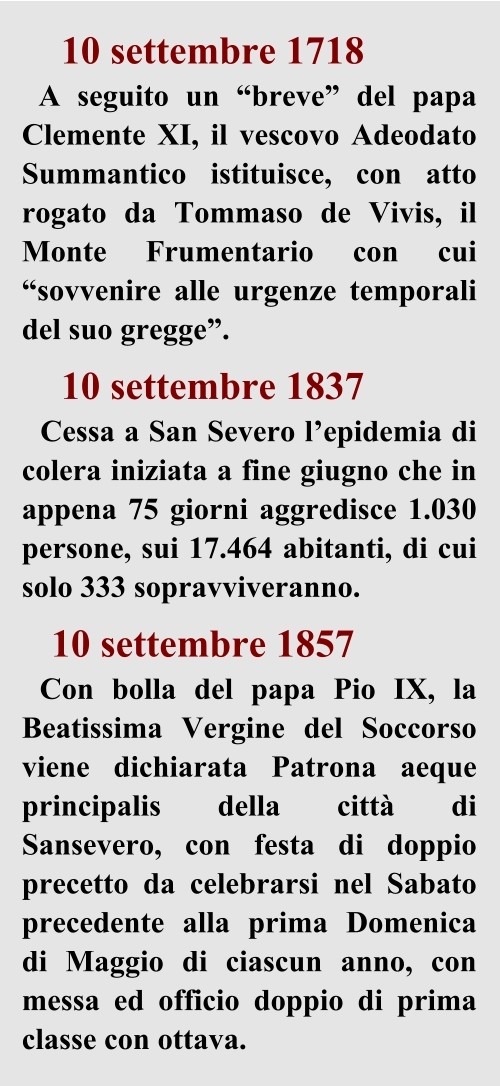 10 settembre 1718

A seguito un "breve" del papa Clemente XI, il vescovo Adeodato Summantico istituisce, con atto rogato da Tommaso de Vivis, il Monte Frumentario con cui "sovvenire alle urgenze temporali del suo gregge".

10 settembre 1837

Cessa a San Severo l'epidemia di colera iniziata a fine giugno che in appena 75 giorni aggredisce 1.030 persone, sui 17.464 abitanti, di cui solo 333 sopravviveranno.

10 settembre 1857

Con bolla del papa Pio IX, la Beatissima Vergine del Soccorso viene dichiarata Patrona aeque principalis della città di Sansevero, con festa di doppio precetto da celebrarsi nel Sabato precedente alla prima Domenica di Maggio di ciascun anno, con messa ed officio doppio di prima classe con ottava.